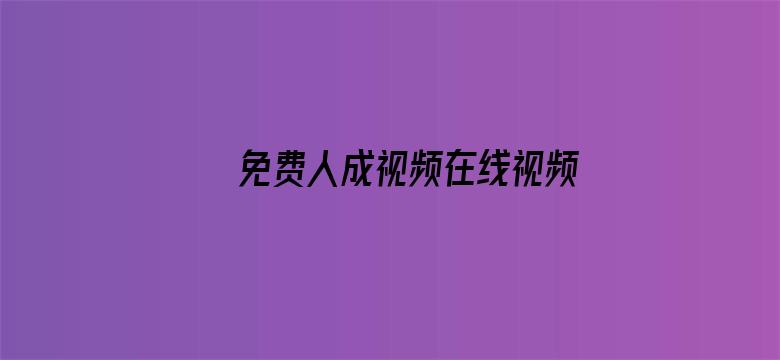 免费人成视频在线视频